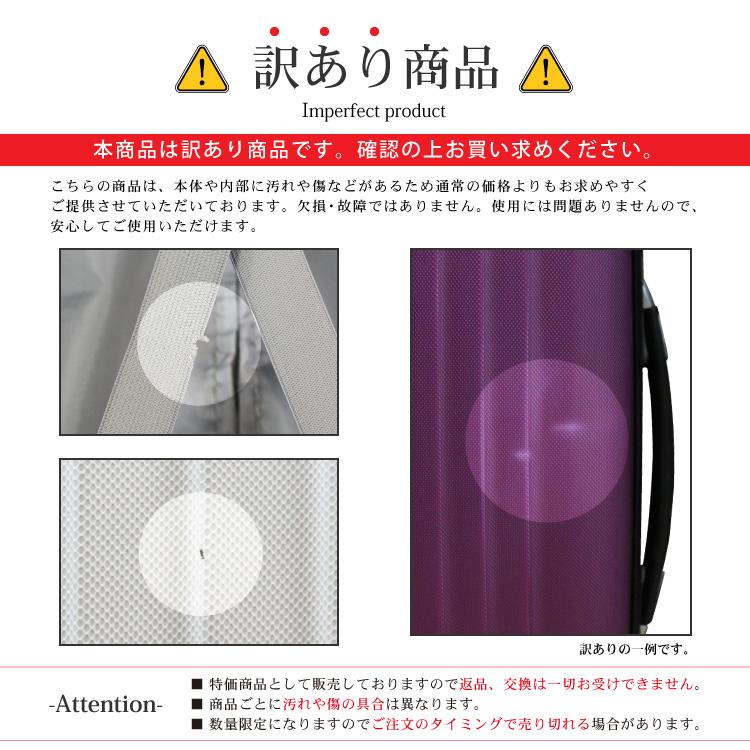 訳あり商品

Imperfect product

本商品は訳あり商品です。確認の上お買い求めください。

こちらの商品は、本体や内部に汚れや傷などがあるため通常の価格よりもお求めやすくご提供させていただいております。欠損・故障ではありません。使用には問題ありませんので、安心してご使用いただけます。

訳ありの一例です。

-Attention-

■ 特価商品として販売しておりますので返品、交換は一切お受けできません。
■ 商品ごとに汚れや傷の具合は異なります。
■ 数量限定になりますのでご注文のタイミングで売り切れる場合があります。